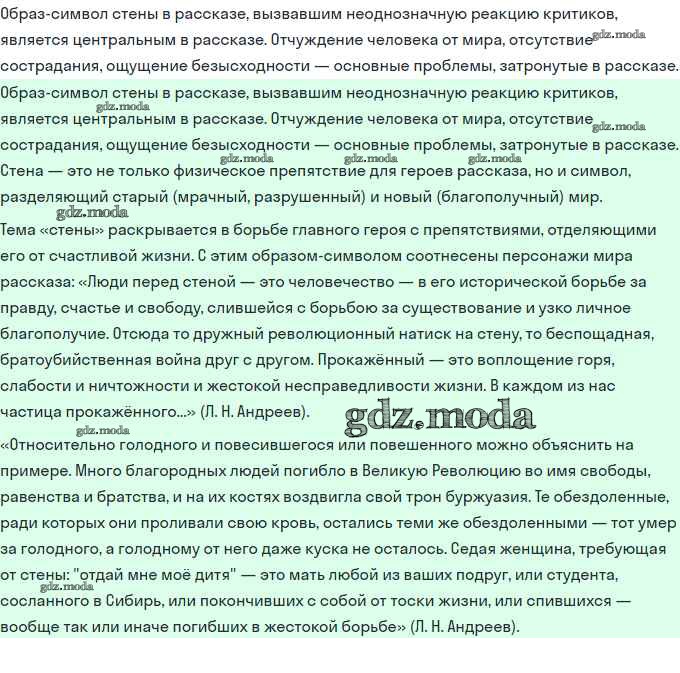 Образ-символ стены в рассказе, вызвавшим неоднозначную реакцию критиков, является центральным в рассказе. Отчуждение человека от мира, отсутствие сострадания, ощущение безысходности — основные проблемы, затронутые в рассказе.

Образ-символ стены в рассказе, вызвавшим неоднозначную реакцию критиков, является центральным в рассказе. Отчуждение человека от мира, отсутствие сострадания, ощущение безысходности — основные проблемы, затронутые в рассказе.

Стена — это не только физическое препятствие для героев рассказа, но и символ, разделяющий старый (мрачный, разрушенный) и новый (благополучный) мир.

Тема «стены» раскрывается в борьбе главного героя с препятствиями, отделяющими его от счастливой жизни. С этим образом-символом соотнесены персонажи мира рассказа: «Люди перед стеной — это человечество — в его исторической борьбе за правду, счастье и свободу, слившейся с борьбою за существование и узко личное благополучие. Отсюда то дружный революционный натиск на стену, то беспощадная, братоубийственная война друг с другом. Прокажённый — это воплощение горя, слабости и ничтожности и жестокой несправедливости жизни. В каждом из нас частица прокажённого...» (Л. Н. Андреев).

«Относительно голодного и повесившегося или повешенного можно объяснить на примере. Много благородных людей погибло в Великую Революцию во имя свободы, равенства и братства, и на их костях воздвигла свой трон буржуазия. Те обездоленные, ради которых они проливали свою кровь, остались теми же обездоленными — тот умер за голодного, а голодному от него даже куска не осталось. Седая женщина, требующая от стены: "отдай мне моё дитя" — это мать любой из ваших подруг, или студента, сосланного в Сибирь, или покончивших с собой от тоски жизни, или спившихся — вообще так или иначе погибших в жестокой борьбе» (Л. Н. Андреев).

gdz.moda